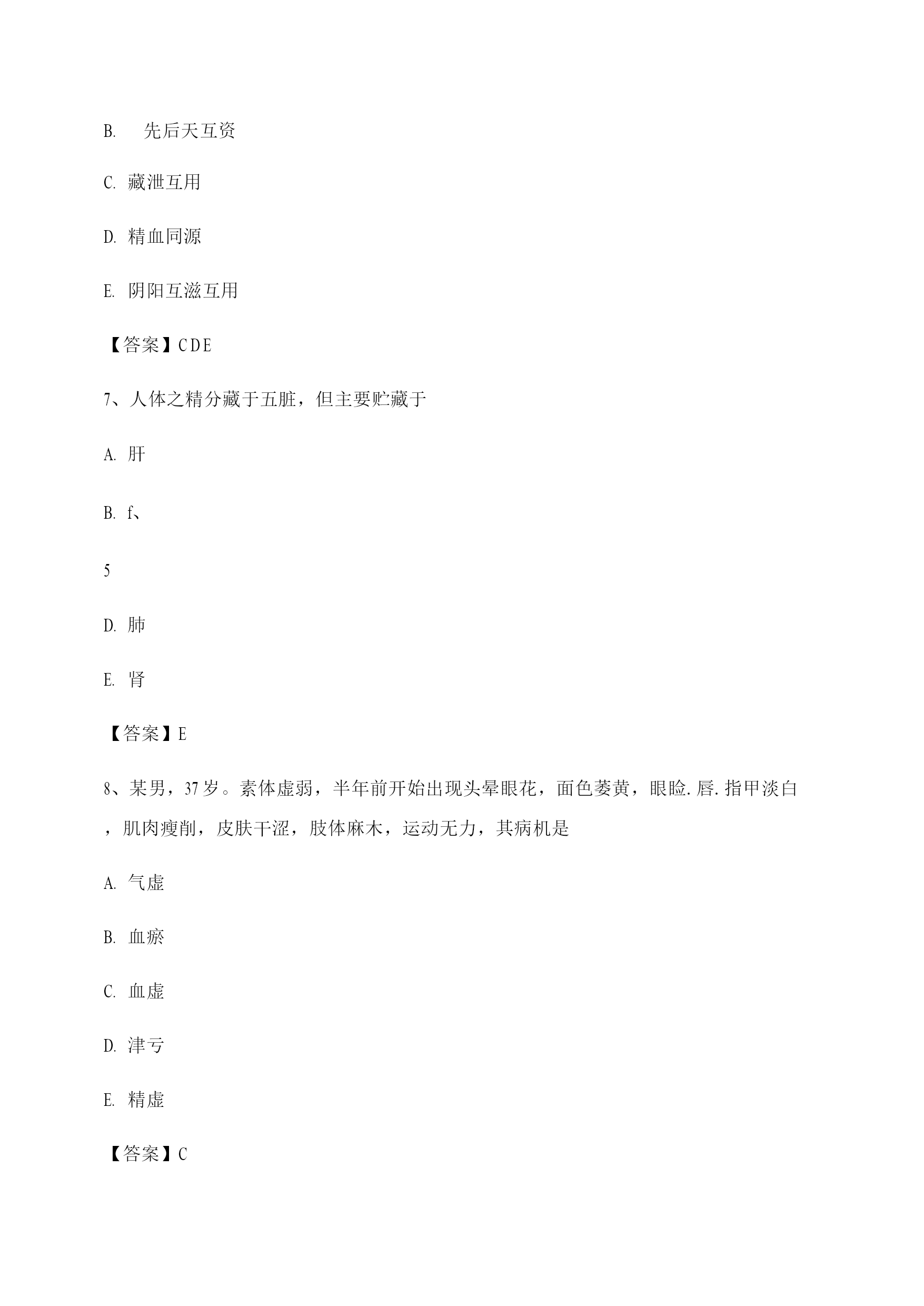 B. 先后天互资

C. 藏泄互用

D. 精血同源

E. 阴阳互滋互用

【答案】CDE

7、人体之精分藏于五脏，但主要贮藏于

A. 肝

B. f、

5

D. 肺

E. 肾

【答案】E

8、某男，37岁。素体虚弱，半年前开始出现头晕眼花，面色萎黄，眼睑.唇.指甲淡白，肌肉瘦削，皮肤干涩，肢体麻木，运动无力，其病机是

A. 气虚

B. 血瘀

C. 血虚

D. 津亏

E. 精虚

【答案】C